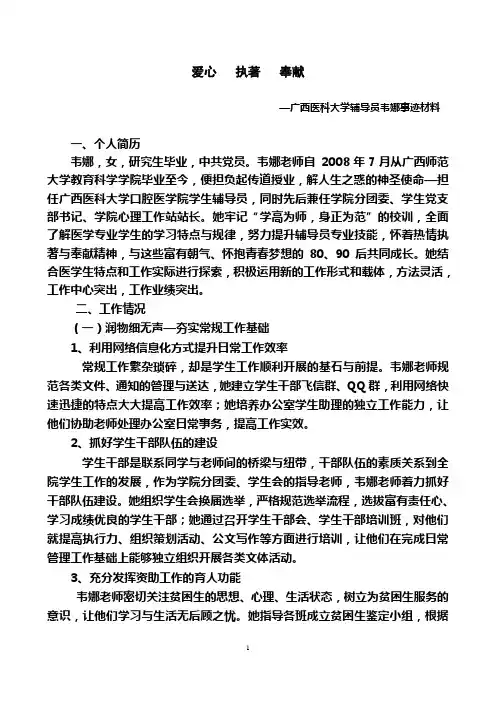 爱心　执著　奉献

—广西医科大学辅导员韦娜事迹材料

一、个人简历

韦娜，女，研究生毕业，中共党员。韦娜老师自 2008 年 7 月从广西师范大学教育科学学院毕业至今，便担负起传道授业，解人生之惑的神圣使命—担任广西医科大学口腔医学院学生辅导员，同时先后兼任学院分团委、学生党支部书记、学院心理工作站站长。她牢记“学高为师，身正为范”的校训，全面了解医学专业学生的学习特点与规律，努力提升辅导员专业技能，怀着热情执著与奉献精神，与这些富有朝气、怀抱青春梦想的 80、90 后共同成长。她结合医学生特点和工作实际进行探索，积极运用新的工作形式和载体，方法灵活，工作中心突出，工作业绩突出。

二、工作情况

（一）润物细无声—夯实常规工作基础

1、利用网络信息化方式提升日常工作效率

常规工作繁杂琐碎，却是学生工作顺利开展的基石与前提。韦娜老师规范各类文件、通知的管理与送达，她建立学生干部飞信群、QQ 群，利用网络快速迅捷的特点大大提高工作效率；她培养办公室学生助理的独立工作能力，让他们协助老师处理办公室日常事务，提高工作实效。

2、抓好学生干部队伍的建设

学生干部是联系同学与老师间的桥梁与纽带，干部队伍的素质关系到全院学生工作的发展，作为学院分团委、学生会的指导老师，韦娜老师着力抓好干部队伍建设。她组织学生会换届选举，严格规范选举流程，选拔富有责任心、学习成绩优良的学生干部；她通过召开学生干部会、学生干部培训班，对他们就提高执行力、组织策划活动、公文写作等方面进行培训，让他们在完成日常管理工作基础上能够独立组织开展各类文体活动。

3、充分发挥资助工作的育人功能

韦娜老师密切关注贫困生的思想、心理、生活状态，树立为贫困生服务的意识，让他们学习与生活无后顾之忧。她指导各班成立贫困生鉴定小组，根据

1